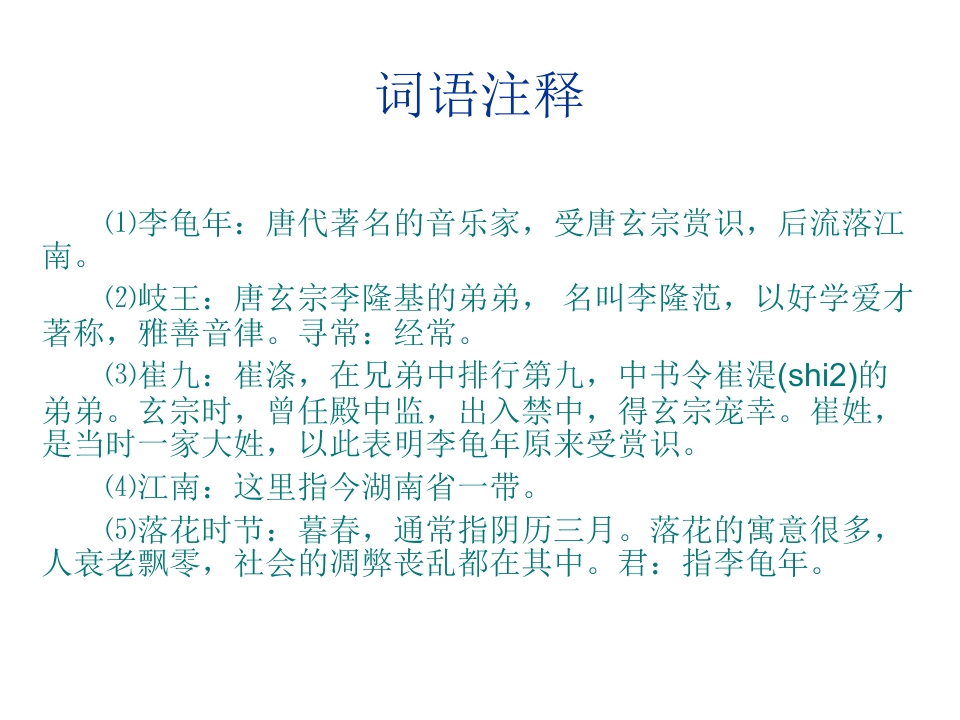 词语注释

⑴李龟年：唐代著名的音乐家，受唐玄宗赏识，后流落江南。

⑵岐王：唐玄宗李隆基的弟弟， 名叫李隆范，以好学爱才著称，雅善音律。寻常：经常。

⑶崔九：崔涤，在兄弟中排行第九，中书令崔湜(shi2)的弟弟。玄宗时，曾任殿中监，出入禁中，得玄宗宠幸。崔姓，是当时一家大姓，以此表明李龟年原来受赏识。

⑷江南：这里指今湖南省一带。

⑸落花时节：暮春，通常指阴历三月。落花的寓意很多，人衰老飘零，社会的凋弊丧乱都在其中。君：指李龟年。